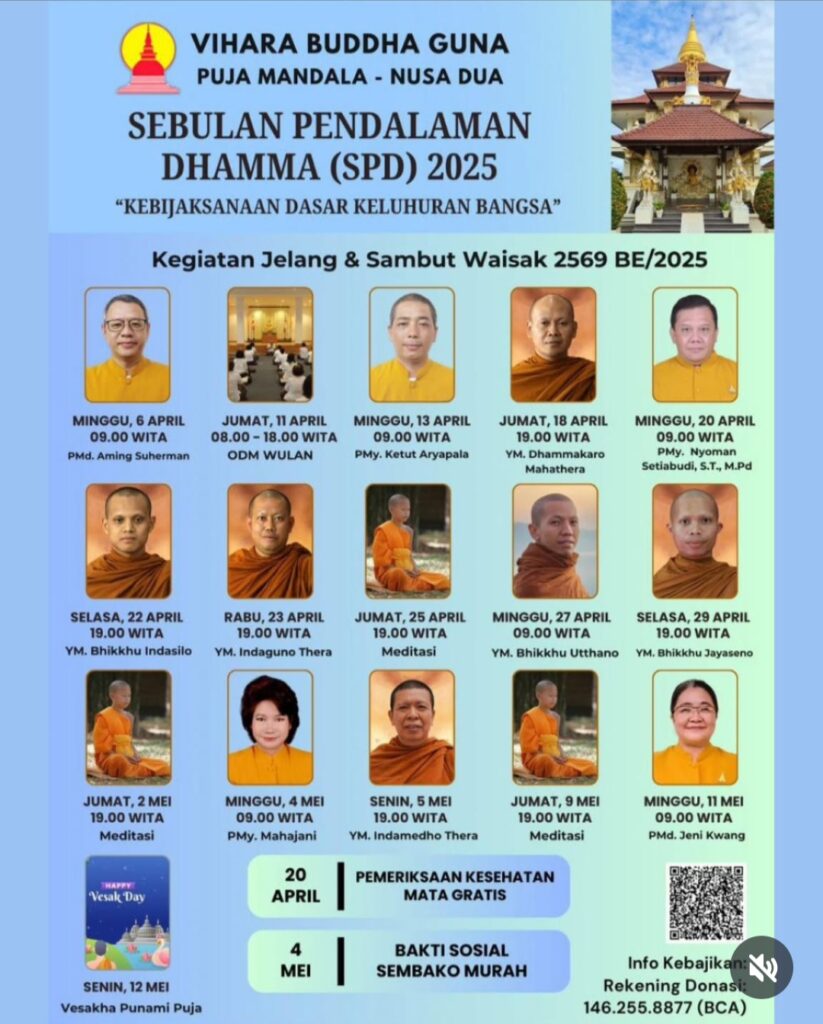 VIHARA BUDDHA GUNA
PUJA MANDALA - NUSA DUA

SEBULAN PENDALAMAN DHAMMA (SPD) 2025

"KEBIJAKSANAAN DASAR KELUHURAN BANGSA"

Kegiatan Jelang & Sambut Waisak 2569 BE/2025

MINGGU, 6 APRIL
09.00 WITA
PMd. Aming Suherman

JUMAT, 11 APRIL
08.00 - 18.00 WITA
ODM WULAN

MINGGU, 13 APRIL
09.00 WITA
PMy. Ketut Aryapala

JUMAT, 18 APRIL
19.00 WITA
YM. Dhammakaro Mahathera

MINGGU, 20 APRIL
09.00 WITA
PMy. Nyoman Setiabudi, S.T., M.Pd

SELASA, 22 APRIL
19.00 WITA
YM. Bhikkhu Indasilo

RABU, 23 APRIL
19.00 WITA
YM. Indaguno Thera

JUMAT, 25 APRIL
19.00 WITA
Meditasi

MINGGU, 27 APRIL
09.00 WITA
YM. Bhikkhu Utthano

SELASA, 29 APRIL
19.00 WITA
YM. Bhikkhu Jayaseno

JUMAT, 2 MEI
19.00 WITA
Meditasi

MINGGU, 4 MEI
09.00 WITA
PMy. Mahajani

SENIN, 5 MEI
19.00 WITA
YM. Indamedho Thera

JUMAT, 9 MEI
19.00 WITA
Meditasi

MINGGU, 11 MEI
09.00 WITA
PMd. Jeni Kwang

HAPPY
Vesak Day

SENIN, 12 MEI
Vesakha Punami Puja

20 APRIL
PEMERIKSAAN KESEHATAN MATA GRATIS

4 MEI
BAKTI SOSIAL SEMBAKO MURAH

Info Kebajikan:
Rekening Donasi:
146.255.8877 (BCA)